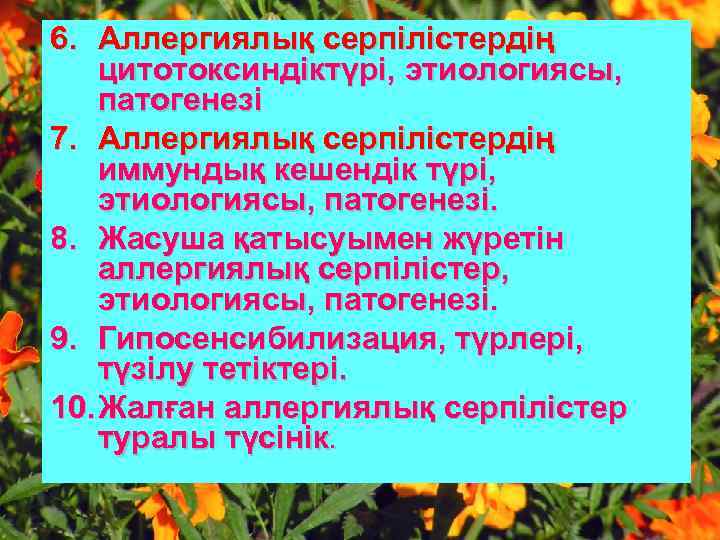 6. Аллергиялық серпілістердің цитотоксиндіктүрі, этиологиясы, патогенезі

7. Аллергиялық серпілістердің иммундық кешендік түрі, этиологиясы, патогенезі.

8. Жасуша қатысуымен жүретін аллергиялық серпілістер, этиологиясы, патогенезі.

9. Гипосенсибилизация, түрлері, түзілу тетіктері.

10. Жалған аллергиялық серпілістер туралы түсінік.